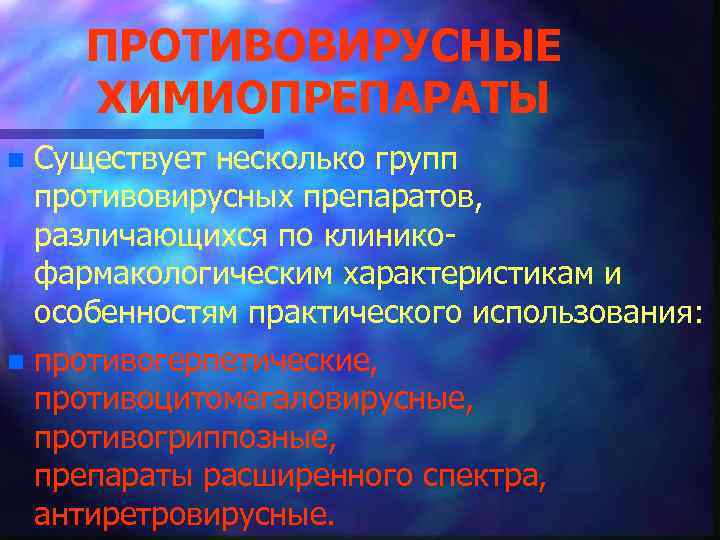 ПРОТИВОВИРУСНЫЕ ХИМИОПРЕПАРАТЫ

Существует несколько групп противовирусных препаратов, различающихся по клинико-фармакологическим характеристикам и особенностям практического использования:

противогерпетические, противоцитомегаловирусные, противогриппозные, препараты расширенного спектра, антиретровирусные.